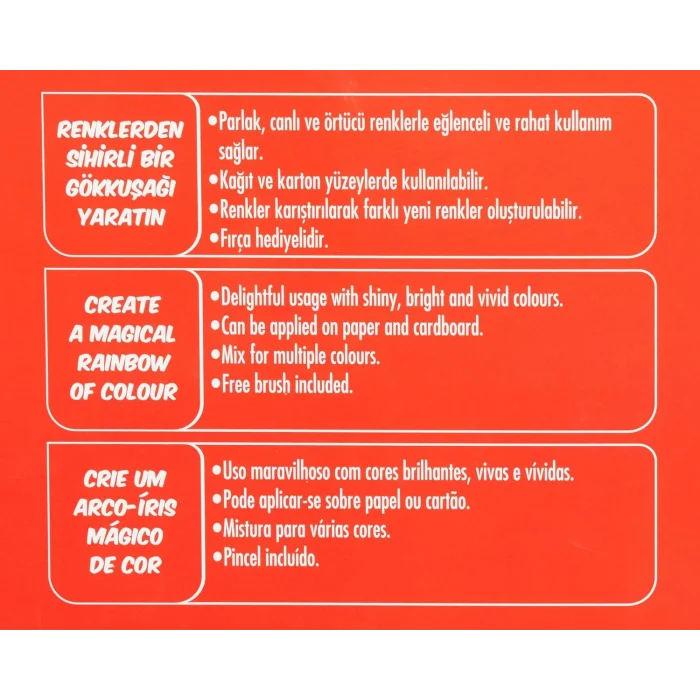 RENKLERDEN
SİHİRLİ BİR
GÖKKUŞAĞI
YARATIN

• Parlak, canlı ve örtücü renklerle eğlenceli ve rahat kullanım sağlar.
• Kağıt ve karton yüzeylerde kullanılabilir.
• Renkler karıştırılarak farklı yeni renkler oluşturulabilir.
• Fırça hediyelidir.

CREATE
A MAGICAL
RAINBOW
OF COLOUR

• Delightful usage with shiny, bright and vivid colours.
• Can be applied on paper and cardboard.
• Mix for multiple colours.
• Free brush included.

CRIE UM
ARCO-ÍRIS
MÁGICO
DE COR

• Uso maravilhoso com cores brilhantes, vivas e vívidas.
• Pode aplicar-se sobre papel ou cartão.
• Mistura para várias cores.
• Pincel incluído.